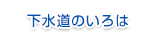 下水道のいろは